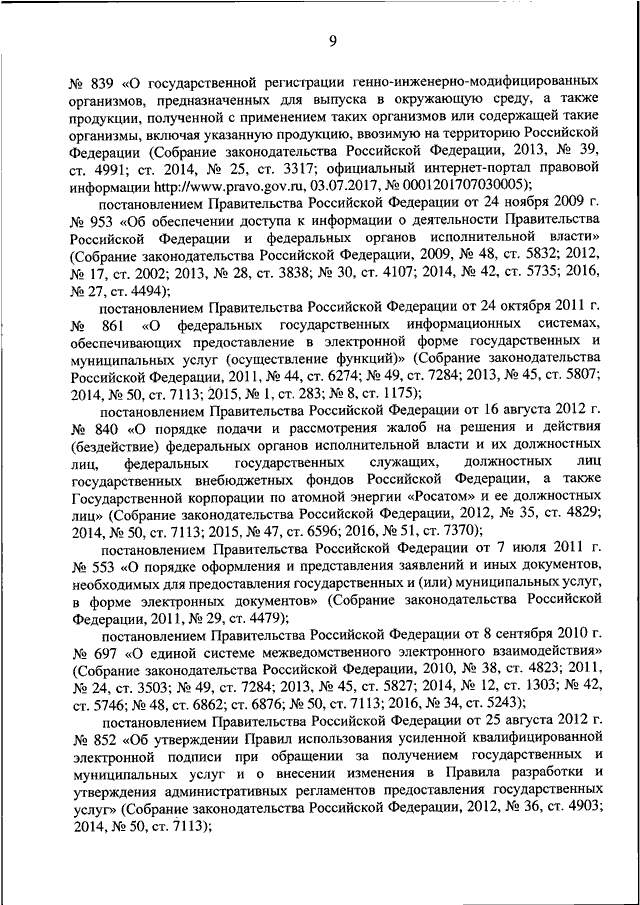 9

№ 839 «О государственной регистрации генно-инженерно-модифицированных организмов, предназначенных для выпуска в окружающую среду, а также продукции, полученной с применением таких организмов или содержащей такие организмы, включая указанную продукцию, ввозимую на территорию Российской Федерации (Собрание законодательства Российской Федерации, 2013, № 39, ст. 4991; ст. 2014, № 25, ст. 3317; официальный интернет-портал правовой информации http://www.pravo.gov.ru, 03.07.2017, № 0001201707030005);

постановлением Правительства Российской Федерации от 24 ноября 2009 г. № 953 «Об обеспечении доступа к информации о деятельности Правительства Российской Федерации и федеральных органов исполнительной власти» (Собрание законодательства Российской Федерации, 2009, № 48, ст. 5832; 2012, № 17, ст. 2002; 2013, № 28, ст. 3838; № 30, ст. 4107; 2014, № 42, ст. 5735; 2016, № 27, ст. 4494);

постановлением Правительства Российской Федерации от 24 октября 2011 г. № 861 «О федеральных государственных информационных системах, обеспечивающих предоставление в электронной форме государственных и муниципальных услуг (осуществление функций)» (Собрание законодательства Российской Федерации, 2011, № 44, ст. 6274; № 49, ст. 7284; 2013, № 45, ст. 5807; 2014, № 50, ст. 7113; 2015, № 1, ст. 283; № 8, ст. 1175);

постановлением Правительства Российской Федерации от 16 августа 2012 г. № 840 «О порядке подачи и рассмотрения жалоб на решения и действия (бездействие) федеральных органов исполнительной власти и их должностных лиц, федеральных государственных служащих, должностных лиц государственных внебюджетных фондов Российской Федерации, а также Государственной корпорации по атомной энергии «Росатом» и ее должностных лиц» (Собрание законодательства Российской Федерации, 2012, № 35, ст. 4829; 2014, № 50, ст. 7113; 2015, № 47, ст. 6596; 2016, № 51, ст. 7370);

постановлением Правительства Российской Федерации от 7 июля 2011 г. № 553 «О порядке оформления и представления заявлений и иных документов, необходимых для предоставления государственных и (или) муниципальных услуг, в форме электронных документов» (Собрание законодательства Российской Федерации, 2011, № 29, ст. 4479);

постановлением Правительства Российской Федерации от 8 сентября 2010 г. № 697 «О единой системе межведомственного электронного взаимодействия» (Собрание законодательства Российской Федерации, 2010, № 38, ст. 4823; 2011, № 24, ст. 3503; № 49, ст. 7284; 2013, № 45, ст. 5827; 2014, № 12, ст. 1303; № 42, ст. 5746; № 48, ст. 6862; ст. 6876; № 50, ст. 7113; 2016, № 34, ст. 5243);

постановлением Правительства Российской Федерации от 25 августа 2012 г. № 852 «Об утверждении Правил использования усиленной квалифицированной электронной подписи при обращении за получением государственных и муниципальных услуг и о внесении изменения в Правила разработки и утверждения административных регламентов предоставления государственных услуг» (Собрание законодательства Российской Федерации, 2012, № 36, ст. 4903; 2014, № 50, ст. 7113);